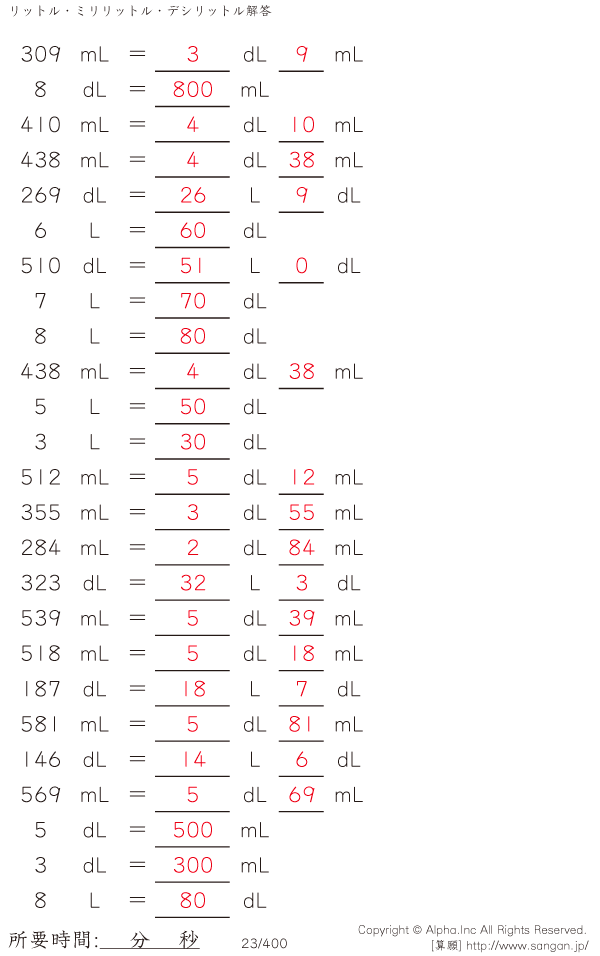 リットル・ミリリットル・デシリットル解答

309 mL = 3 dL 9 mL
8 dL = 800 mL
410 mL = 4 dL 10 mL
438 mL = 4 dL 38 mL
269 dL = 26 L 9 dL
6 L = 60 dL
510 dL = 51 L 0 dL
7 L = 70 dL
8 L = 80 dL
438 mL = 4 dL 38 mL
5 L = 50 dL
3 L = 30 dL
512 mL = 5 dL 12 mL
355 mL = 3 dL 55 mL
284 mL = 2 dL 84 mL
323 dL = 32 L 3 dL
539 mL = 5 dL 39 mL
518 mL = 5 dL 18 mL
187 dL = 18 L 7 dL
581 mL = 5 dL 81 mL
146 dL = 14 L 6 dL
569 mL = 5 dL 69 mL
5 dL = 500 mL
3 dL = 300 mL
8 L = 80 dL

所要時間: 分 秒

23/400

Copyright © Alpha.Inc All Rights Reserved.
[算願] http://www.sangan.jp/